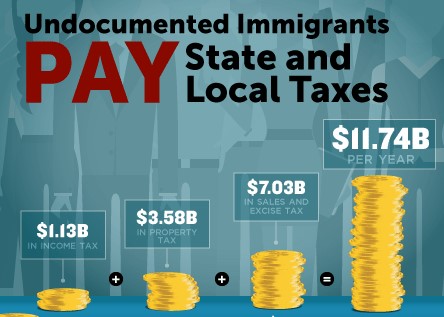 Undocumented Immigrants
PAY State and Local Taxes

$1.13B
IN INCOME TAX

+

$3.58B
IN PROPERTY TAX

+

$7.03B
IN SALES AND EXCISE TAX

=

$11.74B
PER YEAR